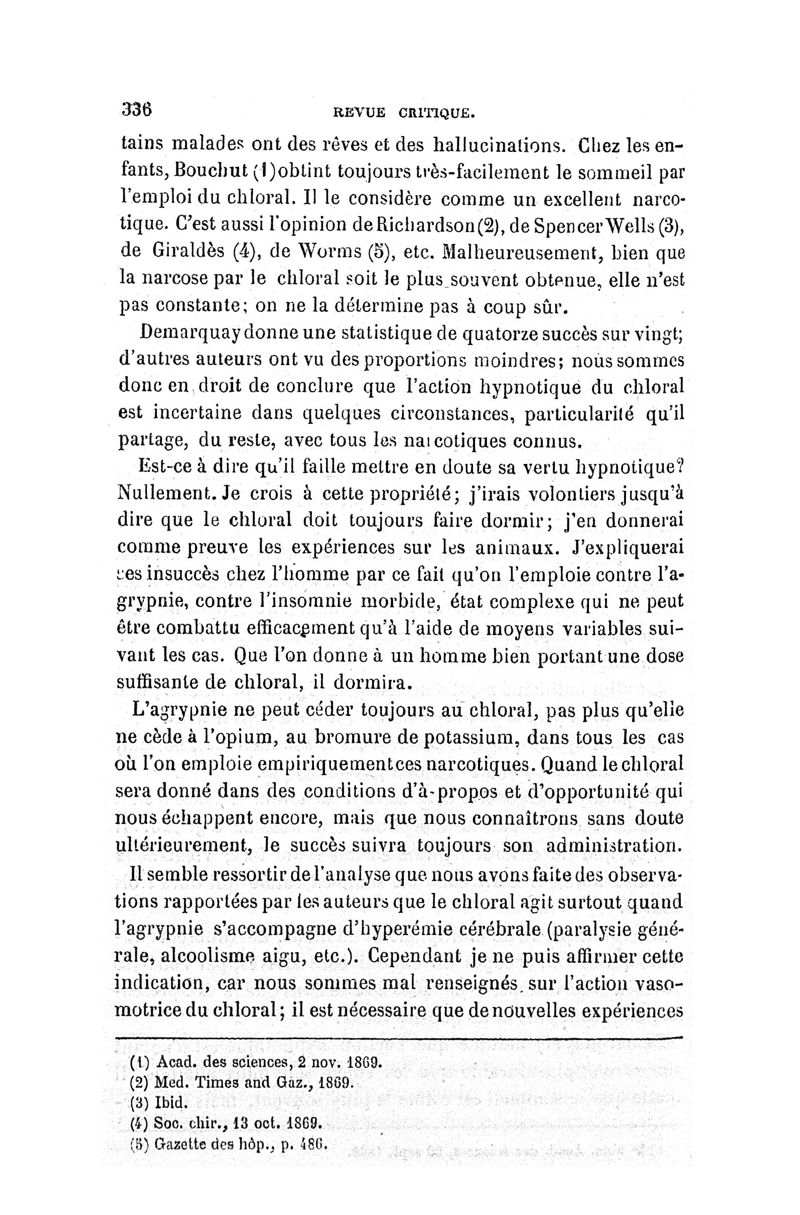 336 REVUE CRITIQUE.

tains malades ont des rêves et des hallucinations. Chez les enfants, Bouchut (1) obtint toujours très-facilement le sommeil par l'emploi du chloral. Il le considère comme un excellent narcotique. C'est aussi l'opinion de Richardson (2), de Spencer Wells (3), de Giraldès (4), de Worms (5), etc. Malheureusement, bien que la narcose par le chloral soit le plus souvent obtenue, elle n'est pas constante; on ne la détermine pas à coup sûr.

Demarquay donne une statistique de quatorze succès sur vingt; d'autres auteurs ont vu des proportions moindres; nous sommes donc en droit de conclure que l'action hypnotique du chloral est incertaine dans quelques circonstances, particularité qu'il partage, du reste, avec tous les narcotiques connus.

Est-ce à dire qu'il faille mettre en doute sa vertu hypnotique? Nullement. Je crois à cette propriété; j'irais volontiers jusqu'à dire que le chloral doit toujours faire dormir; j'en donnerai comme preuve les expériences sur les animaux. J'expliquerai ces insuccès chez l'homme par ce fait qu'on l'emploie contre l'agrypnie, contre l'insomnie morbide, état complexe qui ne peut être combattu efficacement qu'à l'aide de moyens variables suivant les cas. Que l'on donne à un homme bien portant une dose suffisante de chloral, il dormira.

L'agrypnie ne peut céder toujours au chloral, pas plus qu'elle ne cède à l'opium, au bromure de potassium, dans tous les cas où l'on emploie empiriquement ces narcotiques. Quand le chloral sera donné dans des conditions d'à-propos et d'opportunité qui nous échappent encore, mais que nous connaîtrons sans doute ultérieurement, le succès suivra toujours son administration.

Il semble ressortir de l'analyse que nous avons faite des observations rapportées par les auteurs que le chloral agit surtout quand l'agrypnie s'accompagne d'hyperémie cérébrale (paralysie générale, alcoolisme aigu, etc.). Cependant je ne puis affirmer cette indication, car nous sommes mal renseignés sur l'action vasomotrice du chloral; il est nécessaire que de nouvelles expériences

(1) Acad. des sciences, 2 nov. 1869.
(2) Med. Times and Gaz., 1869.
(3) Ibid.
(4) Soc. chir., 13 oct. 1869.
(5) Gazette des hôp., p. 486.